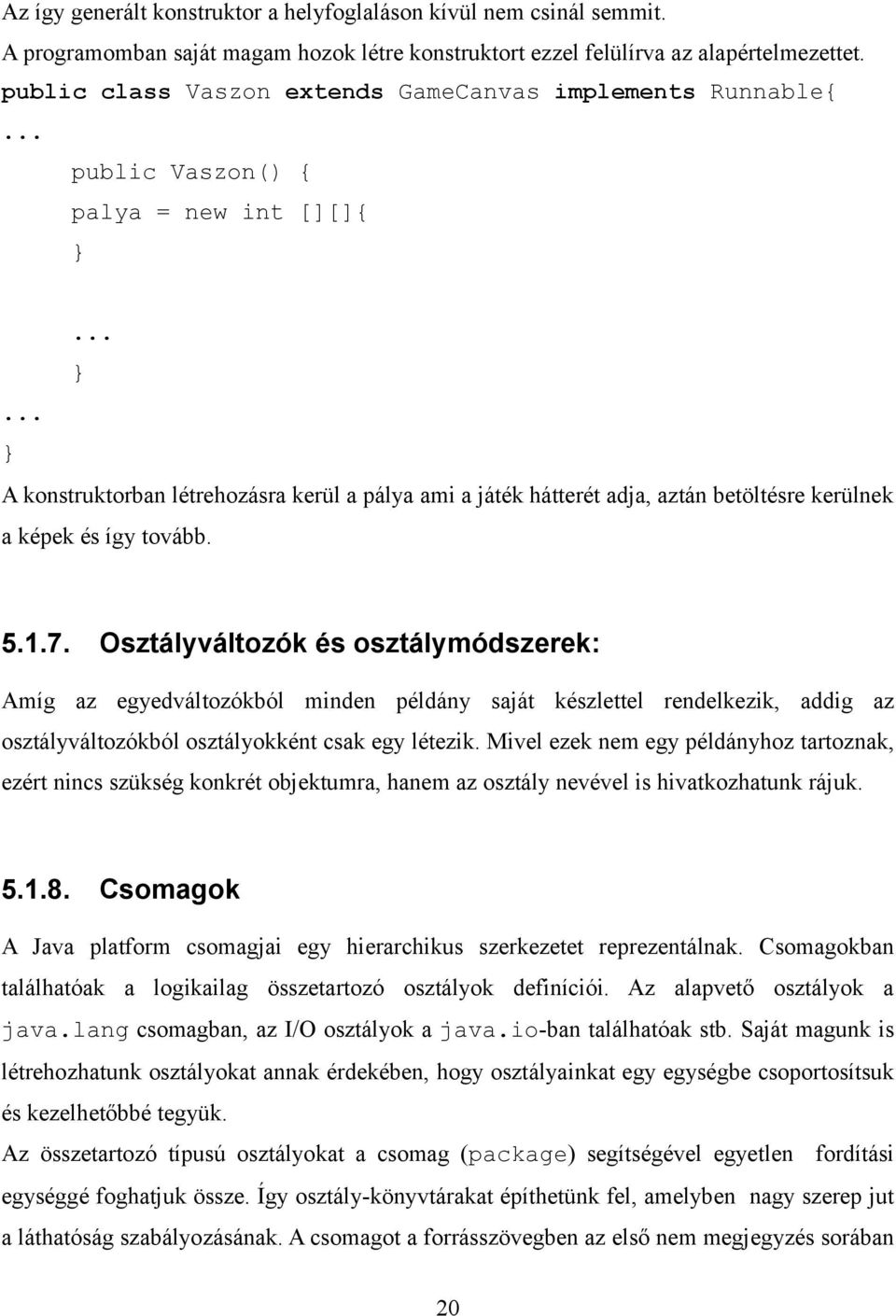 Az így generált konstruktor a helyfoglaláson kívül nem csinál semmit.
A programomban saját magam hozok létre konstruktort ezzel felülírva az alapértelmezettet.

public class Vaszon extends GameCanvas implements Runnable{
...
public Vaszon() {
palya = new int [][]{
}
...
}
...
}

A konstruktorban létrehozásra kerül a pálya ami a játék hátterét adja, aztán betöltésre kerülnek a képek és így tovább.

5.1.7. Osztályváltozók és osztálymódszerek:

Amíg az egyedváltozókból minden példány saját készlettel rendelkezik, addig az osztályváltozókból osztályokként csak egy létezik. Mivel ezek nem egy példányhoz tartoznak, ezért nincs szükség konkrét objektumra, hanem az osztály nevével is hivatkozhatunk rájuk.

5.1.8. Csomagok

A Java platform csomagjai egy hierarchikus szerkezetet reprezentálnak. Csomagokban találhatóak a logikailag összetartozó osztályok definíciói. Az alapvető osztályok a java.lang csomagban, az I/O osztályok a java.io-ban találhatóak stb. Saját magunk is létrehozhatunk osztályokat annak érdekében, hogy osztályainkat egy egységbe csoportosítsuk és kezelhetőbbé tegyük.
Az összetartozó típusú osztályokat a csomag (package) segítségével egyetlen fordítási egységgé foghatjuk össze. Így osztály-könyvtárakat építhetünk fel, amelyben nagy szerep jut a láthatóság szabályozásának. A csomagot a forrásszövegben az első nem megjegyzés sorában

20